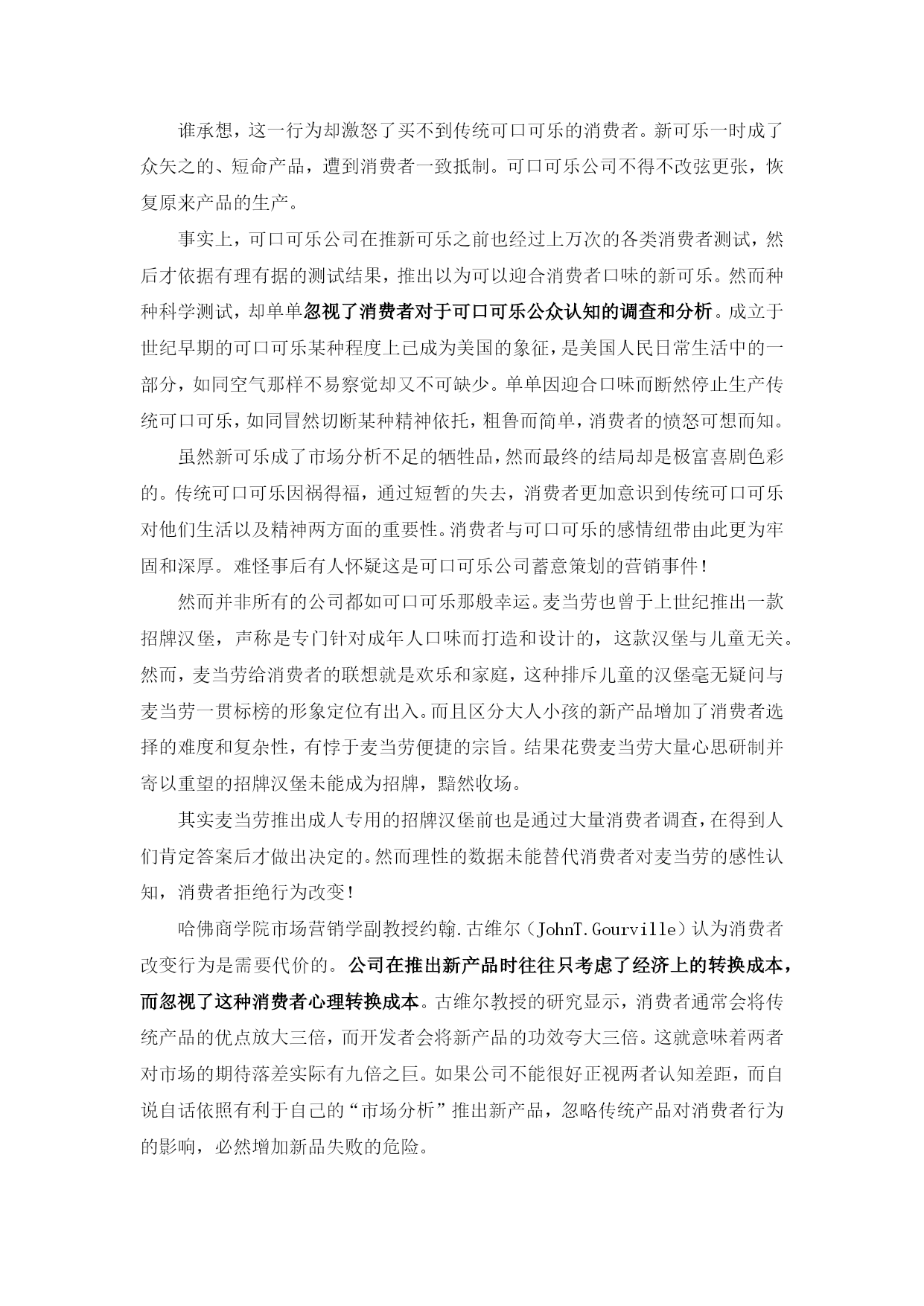 谁承想，这一行为却激怒了买不到传统可口可乐的消费者。新可乐一时成了众矢之的、短命产品，遭到消费者一致抵制。可口可乐公司不得不改弦更张，恢复原来产品的生产。

事实上，可口可乐公司在推新可乐之前也经过上万次的各类消费者测试，然后才依据有理有据的测试结果，推出以为可以迎合消费者口味的新可乐。然而种种科学测试，却单单忽视了消费者对于可口可乐公众认知的调查和分析。成立于世纪早期的可口可乐某种程度上已成为美国的象征，是美国人民日常生活中的一部分，如同空气那样不易察觉却又不可缺少。单单因迎合口味而断然停止生产传统可口可乐，如同冒然切断某种精神依托，粗鲁而简单，消费者的愤怒可想而知。

虽然新可乐成了市场分析不足的牺牲品，然而最终的结局却是极富喜剧色彩的。传统可口可乐因祸得福，通过短暂的失去，消费者更加意识到传统可口可乐对他们生活以及精神两方面的重要性。消费者与可口可乐的感情纽带由此更为牢固和深厚。难怪事后有人怀疑这是可口可乐公司蓄意策划的营销事件！

然而并非所有的公司都如可口可乐那般幸运。麦当劳也曾于上世纪推出一款招牌汉堡，声称是专门针对成年人口味而打造和设计的，这款汉堡与儿童无关。然而，麦当劳给消费者的联想就是欢乐和家庭，这种排斥儿童的汉堡毫无疑问与麦当劳一贯标榜的形象定位有出入。而且区分大人小孩的新产品增加了消费者选择的难度和复杂性，有悖于麦当劳便捷的宗旨。结果花费麦当劳大量心思研制并寄以重望的招牌汉堡未能成为招牌，黯然收场。

其实麦当劳推出成人专用的招牌汉堡前也是通过大量消费者调查，在得到人们肯定答案后才做出决定的。然而理性的数据未能替代消费者对麦当劳的感性认知，消费者拒绝行为改变！

哈佛商学院市场营销学副教授约翰.古维尔（JohnT.Gourville）认为消费者改变行为是需要代价的。公司在推出新产品时往往只考虑了经济上的转换成本，而忽视了这种消费者心理转换成本。古维尔教授的研究显示，消费者通常会将传统产品的优点放大三倍，而开发者会将新产品的功效夸大三倍。这就意味着两者对市场的期待落差实际有九倍之巨。如果公司不能很好正视两者认知差距，而自说自话依照有利于自己的“市场分析”推出新产品，忽略传统产品对消费者行为的影响，必然增加新品失败的危险。